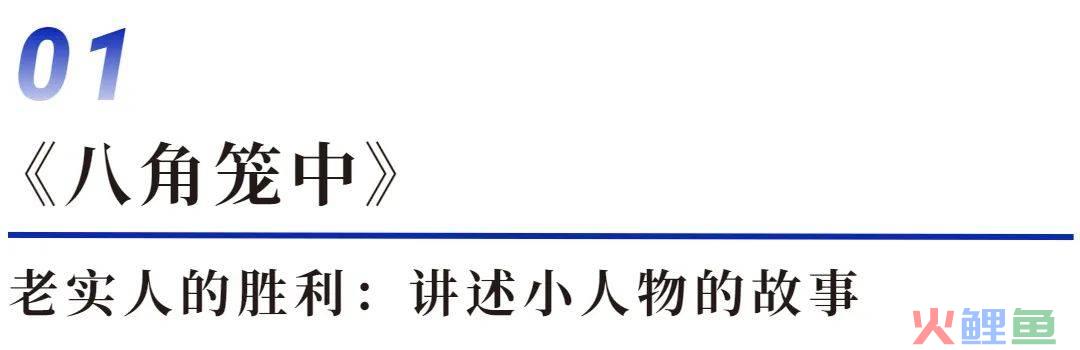 01

《八角笼中》

老实人的胜利：讲述小人物的故事

火鲤鱼